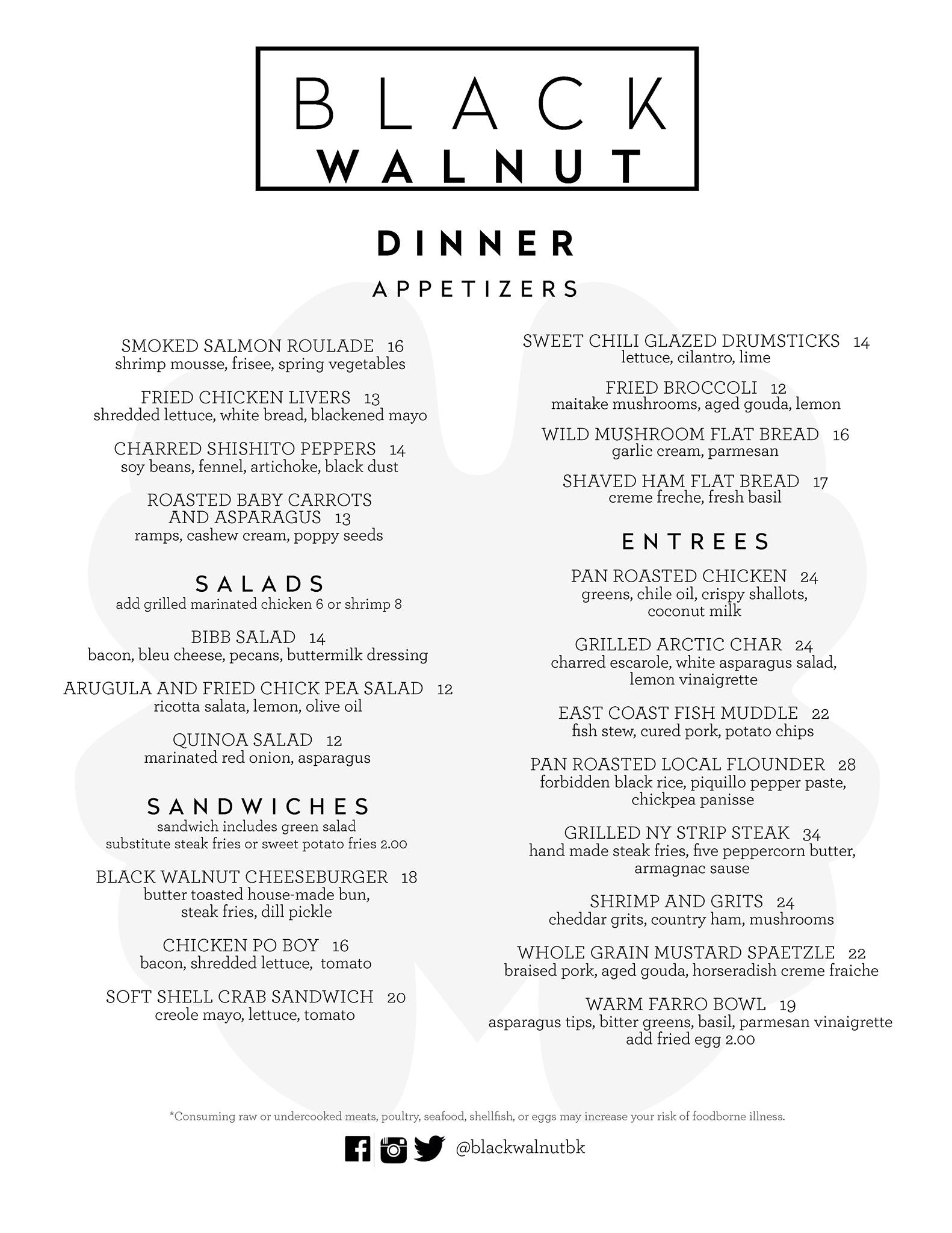 BLACK
WALNUT

DINNER

APPETIZERS

SMOKED SALMON ROULADE 16
shrimp mousse, frisee, spring vegetables

FRIED CHICKEN LIVERS 13
shredded lettuce, white bread, blackened mayo

CHARRED SHISHITO PEPPERS 14
soy beans, fennel, artichoke, black dust

ROASTED BABY CARROTS AND ASPARAGUS 13
ramps, cashew cream, poppy seeds

SALADS
add grilled marinated chicken 6 or shrimp 8

BIBB SALAD 14
bacon, bleu cheese, pecans, buttermilk dressing

ARUGULA AND FRIED CHICK PEA SALAD 12
ricotta salata, lemon, olive oil

QUINOA SALAD 12
marinated red onion, asparagus

SANDWICHES
sandwich includes green salad
substitute steak fries or sweet potato fries 2.00

BLACK WALNUT CHEESEBURGER 18
butter toasted house-made bun, steak fries, dill pickle

CHICKEN PO BOY 16
bacon, shredded lettuce, tomato

SOFT SHELL CRAB SANDWICH 20
creole mayo, lettuce, tomato

SWEET CHILI GLAZED DRUMSTICKS 14
lettuce, cilantro, lime

FRIED BROCCOLI 12
maitake mushrooms, aged gouda, lemon

WILD MUSHROOM FLAT BREAD 16
garlic cream, parmesan

SHAVED HAM FLAT BREAD 17
creme freche, fresh basil

ENTREES

PAN ROASTED CHICKEN 24
greens, chile oil, crispy shallots, coconut milk

GRILLED ARCTIC CHAR 24
charred escarole, white asparagus salad, lemon vinaigrette

EAST COAST FISH MUDDLE 22
fish stew, cured pork, potato chips

PAN ROASTED LOCAL FLOUNDER 28
forbidden black rice, piquillo pepper paste, chickpea panisse

GRILLED NY STRIP STEAK 34
hand made steak fries, five peppercorn butter, armagnac sause

SHRIMP AND GRITS 24
cheddar grits, country ham, mushrooms

WHOLE GRAIN MUSTARD SPAETZLE 22
braised pork, aged gouda, horseradish creme fraiche

WARM FARRO BOWL 19
asparagus tips, bitter greens, basil, parmesan vinaigrette
add fried egg 2.00

*Consuming raw or undercooked meats, poultry, seafood, shellfish, or eggs may increase your risk of foodborne illness.

@blackwalnutbk